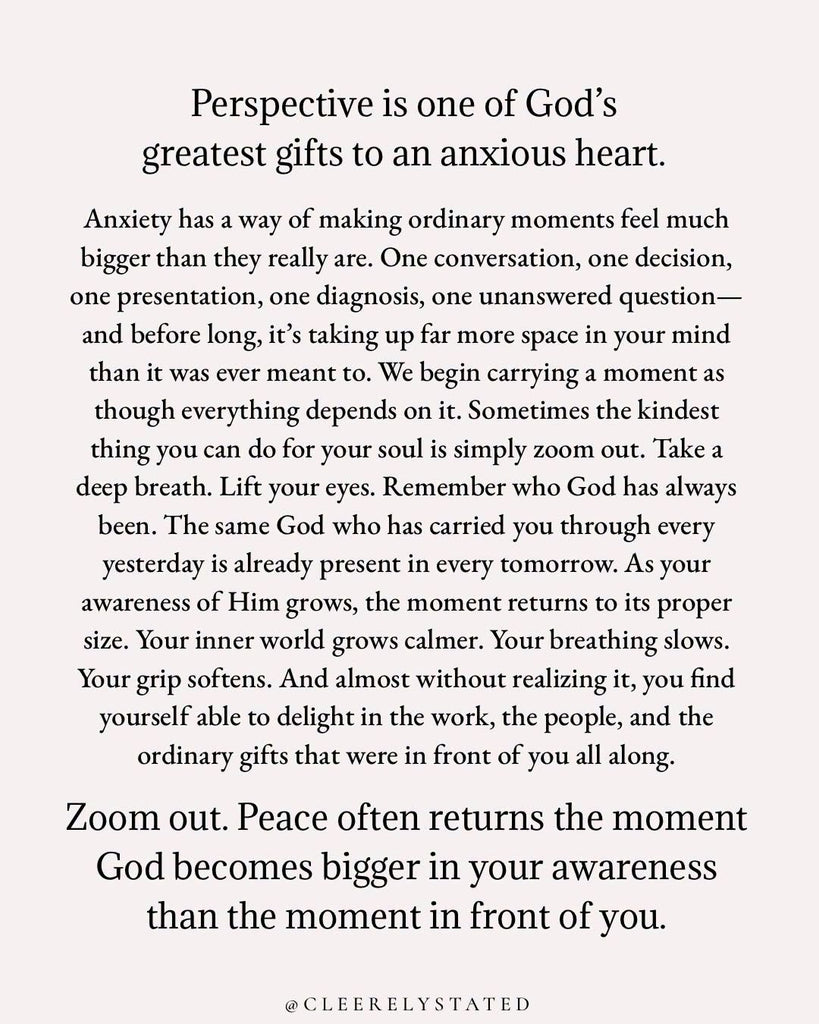 Perspective is one of God’s greatest gifts to an anxious heart.

Anxiety has a way of making ordinary moments feel much bigger than they really are. One conversation, one decision, one presentation, one diagnosis, one unanswered question—and before long, it’s taking up far more space in your mind than it was ever meant to. We begin carrying a moment as though everything depends on it. Sometimes the kindest thing you can do for your soul is simply zoom out. Take a deep breath. Lift your eyes. Remember who God has always been. The same God who has carried you through every yesterday is already present in every tomorrow. As your awareness of Him grows, the moment returns to its proper size. Your inner world grows calmer. Your breathing slows. Your grip softens. And almost without realizing it, you find yourself able to delight in the work, the people, and the ordinary gifts that were in front of you all along.

Zoom out. Peace often returns the moment God becomes bigger in your awareness than the moment in front of you.

@CLEERELYSTATED